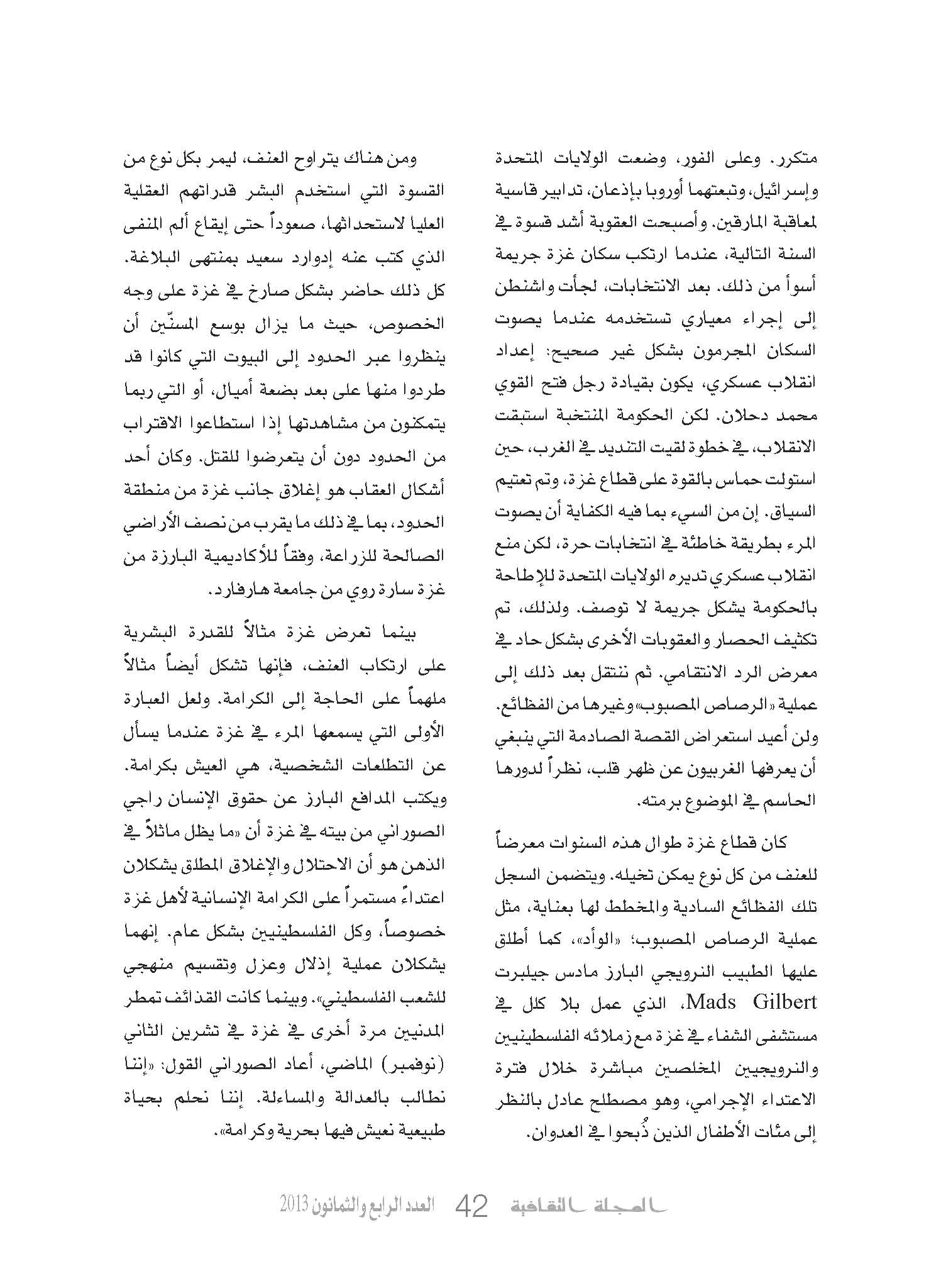 متكرر. وعلى الفور، وضعت الولايات المتحدة وإسرائيل، وتبعتهما أوروبا بإذعان، تدابير قاسية لمعاقبة المارقين. وأصبحت العقوبة أشد قسوة في السنة التالية، عندما ارتكب سكان غزة جريمة أسوأ من ذلك. بعد الانتخابات، لجأت واشنطن إلى إجراء معياري تستخدمه عندما يصوت السكان المجرمون بشكل غير صحيح: إعداد انقلاب عسكري، يكون بقيادة رجل فتح القوي محمد دحلان. لكن الحكومة المنتخبة استبقت الانقلاب، في خطوة لقيت التنديد في الغرب، حين استولت حماس بالقوة على قطاع غزة، وتم تعتيم السياق. إن من السيء بما فيه الكفاية أن يصوت المرء بطريقة خاطئة في انتخابات حرة، لكن منع انقلاب عسكري تديره الولايات المتحدة للإطاحة بالحكومة يشكل جريمة لا توصف. ولذلك، تم تكثيف الحصار والعقوبات الأخرى بشكل حاد في معرض الرد الانتقامي. ثم ننتقل بعد ذلك إلى عملية «الرصاص المصبوب» وغيرها من الفظائع. ولن أعيد استعراض القصة الصادمة التي ينبغي أن يعرفها الغربيون عن ظهر قلب، نظراً لدورها الحاسم في الموضوع برمته.

كان قطاع غزة طوال هذه السنوات معرضاً للعنف من كل نوع يمكن تخيله. ويتضمن السجل تلك الفظائع السادية والمخطط لها بعناية، مثل عملية الرصاص المصبوب؛ «الوأد»، كما أطلق عليها الطبيب النرويجي البارز مادس جيلبرت Mads Gilbert، الذي عمل بلا كلل في مستشفى الشفاء في غزة مع زملائه الفلسطينيين والنرويجيين المخلصين مباشرة خلال فترة الاعتداء الإجرامي، وهو مصطلح عادل بالنظر إلى مئات الأطفال الذين ذُبحوا في العدوان.

ومن هناك يتراوح العنف، ليمر بكل نوع من القسوة التي استخدم البشر قدراتهم العقلية العليا لاستحداثها، صعوداً حتى إيقاع ألم المنفى الذي كتب عنه إدوارد سعيد بمنتهى البلاغة. كل ذلك حاضر بشكل صارخ في غزة على وجه الخصوص، حيث ما يزال بوسع المسنّين أن ينظروا عبر الحدود إلى البيوت التي كانوا قد طردوا منها على بعد بضعة أميال، أو التي ربما يتمكنون من مشاهدتها إذا استطاعوا الاقتراب من الحدود دون أن يتعرضوا للقتل. وكان أحد أشكال العقاب هو إغلاق جانب غزة من منطقة الحدود، بما في ذلك ما يقرب من نصف الأراضي الصالحة للزراعة، وفقاً للأكاديمية البارزة من غزة سارة روي من جامعة هارفارد.

بينما تعرض غزة مثالاً للقدرة البشرية على ارتكاب العنف، فإنها تشكل أيضاً مثالاً ملهماً على الحاجة إلى الكرامة. ولعل العبارة الأولى التي يسمعها المرء في غزة عندما يسأل عن التطلعات الشخصية، هي العيش بكرامة. ويكتب المدافع البارز عن حقوق الإنسان راجي الصوراني من بيته في غزة أن «ما يظل ماثلاً في الذهن هو أن الاحتلال والإغلاق المطلق يشكلان اعتداءً مستمراً على الكرامة الإنسانية لأهل غزة خصوصاً، وكل الفلسطينيين بشكل عام. إنهما يشكلان عملية إذلال وعزل وتقسيم منهجي للشعب الفلسطيني». وبينما كانت القذائف تمطر المدنيين مرة أخرى في غزة في تشرين الثاني (نوفمبر) الماضي، أعاد الصوراني القول: «إننا نطالب بالعدالة والمساءلة. إننا نحلم بحياة طبيعية نعيش فيها بحرية وكرامة».

المجلة الثقافية 42 العدد الرابع والثمانون 2013